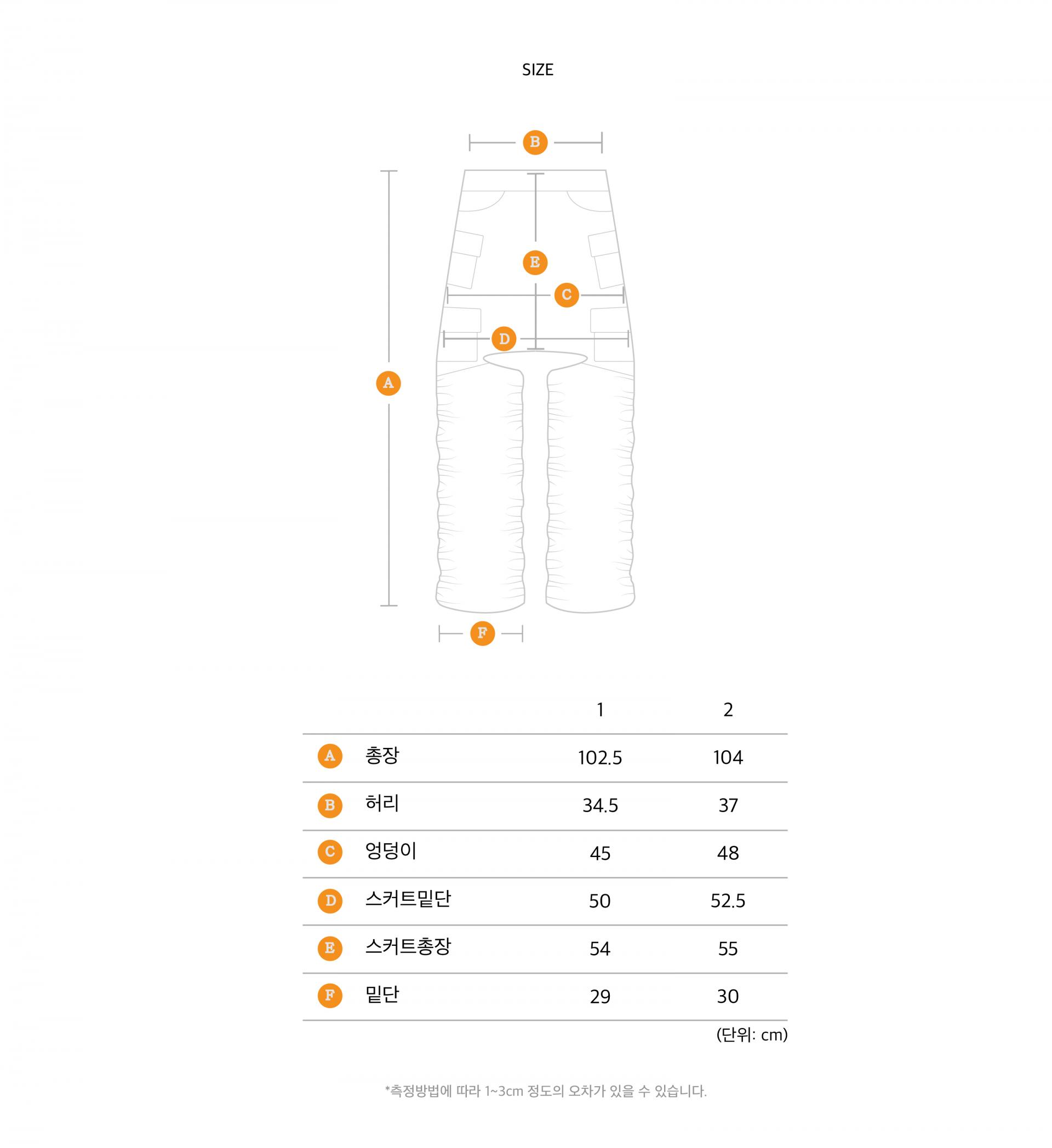 SIZE

B

E

C

D

A

F

| | | 1 | 2 |
|---|---|---|---|
| A | 총장 | 102.5 | 104 |
| B | 허리 | 34.5 | 37 |
| C | 엉덩이 | 45 | 48 |
| D | 스커트밑단 | 50 | 52.5 |
| E | 스커트총장 | 54 | 55 |
| F | 밑단 | 29 | 30 |

(단위: cm)

*측정방법에 따라 1~3cm 정도의 오차가 있을 수 있습니다.